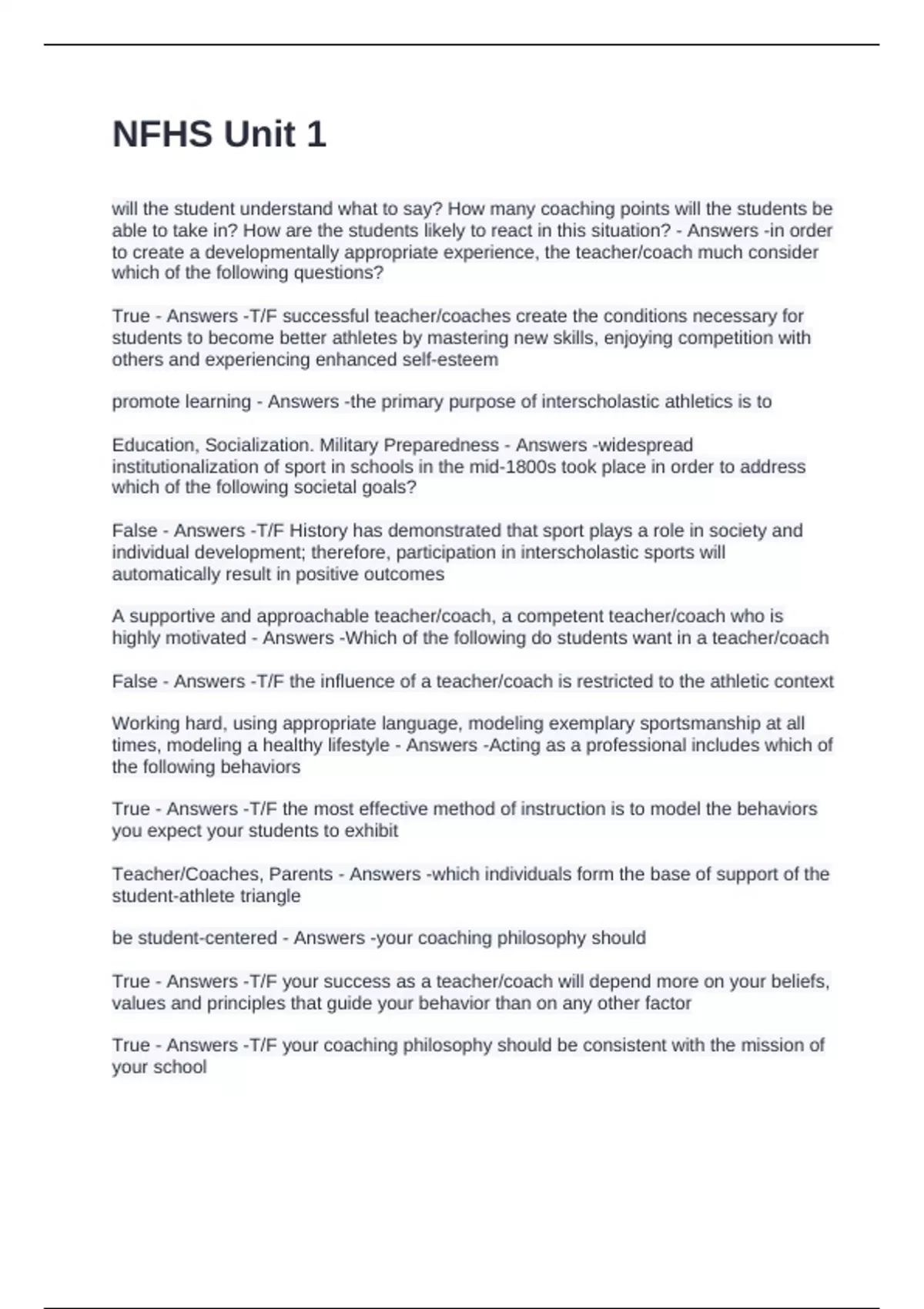 NFHS Unit 1

will the student understand what to say? How many coaching points will the students be able to take in? How are the students likely to react in this situation? - Answers -in order to create a developmentally appropriate experience, the teacher/coach much consider which of the following questions?

True - Answers -T/F successful teacher/coaches create the conditions necessary for students to become better athletes by mastering new skills, enjoying competition with others and experiencing enhanced self-esteem

promote learning - Answers -the primary purpose of interscholastic athletics is to

Education, Socialization. Military Preparedness - Answers -widespread institutionalization of sport in schools in the mid-1800s took place in order to address which of the following societal goals?

False - Answers -T/F History has demonstrated that sport plays a role in society and individual development; therefore, participation in interscholastic sports will automatically result in positive outcomes

A supportive and approachable teacher/coach, a competent teacher/coach who is highly motivated - Answers -Which of the following do students want in a teacher/coach

False - Answers -T/F the influence of a teacher/coach is restricted to the athletic context

Working hard, using appropriate language, modeling exemplary sportsmanship at all times, modeling a healthy lifestyle - Answers -Acting as a professional includes which of the following behaviors

True - Answers -T/F the most effective method of instruction is to model the behaviors you expect your students to exhibit

Teacher/Coaches, Parents - Answers -which individuals form the base of support of the student-athlete triangle

be student-centered - Answers -your coaching philosophy should

True - Answers -T/F your success as a teacher/coach will depend more on your beliefs, values and principles that guide your behavior than on any other factor

True - Answers -T/F your coaching philosophy should be consistent with the mission of your school